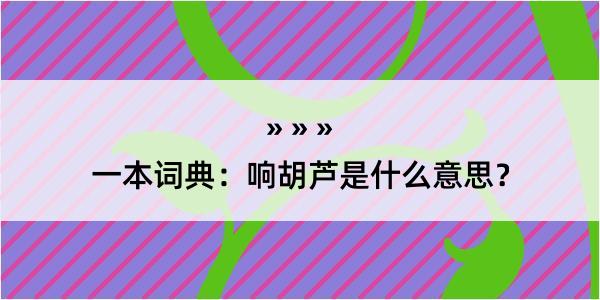 » » »

一本词典：响胡芦是什么意思？